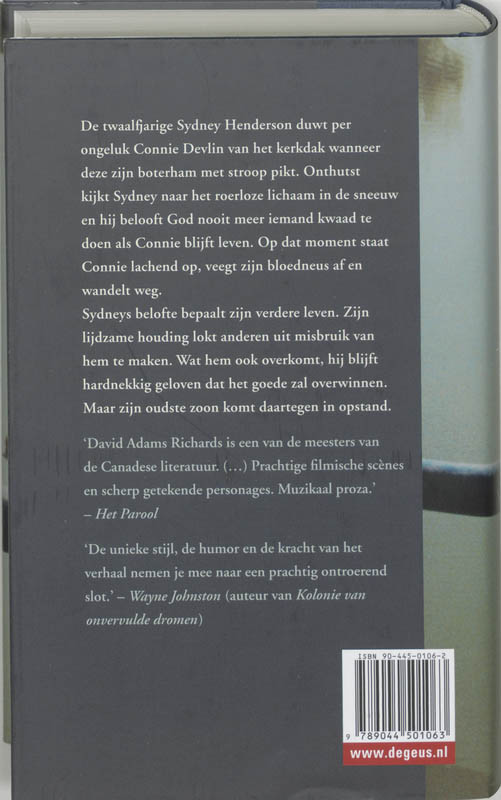 De twaalfjarige Sydney Henderson duwt per ongeluk Connie Devlin van het kerkdak wanneer deze zijn boterham met stroop pikt. Onthutst kijkt Sydney naar het roerloze lichaam in de sneeuw en hij belooft God nooit meer iemand kwaad te doen als Connie blijft leven. Op dat moment staat Connie lachend op, veegt zijn bloedneus af en wandelt weg.
Sydneys belofte bepaalt zijn verdere leven. Zijn lijdzame houding lokt anderen uit misbruik van hem te maken. Wat hem ook overkomt, hij blijft hardnekkig geloven dat het goede zal overwinnen. Maar zijn oudste zoon komt daartegen in opstand.

'David Adams Richards is een van de meesters van de Canadese literatuur. (...) Prachtige filmische scènes en scherp getekende personages. Muzikaal proza.' – Het Parool

'De unieke stijl, de humor en de kracht van het verhaal nemen je mee naar een prachtig ontroerend slot.' – Wayne Johnston (auteur van Kolonie van onvervulde dromen)

ISBN 90-445-0106-2

9 789044 501063

www.degeus.nl